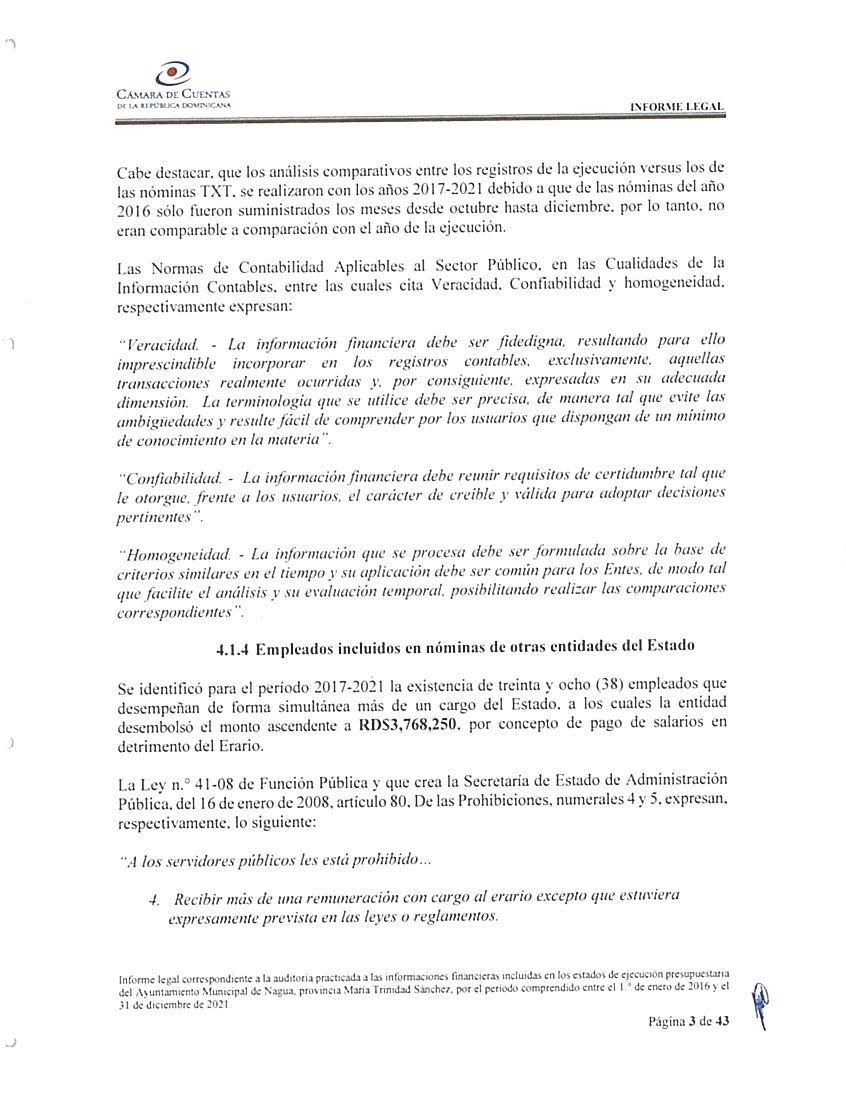 CÁMARA DE CUENTAS
DE LA REPÚBLICA DOMINICANA

INFORME LEGAL

Cabe destacar, que los análisis comparativos entre los registros de la ejecución versus los de las nóminas TXT, se realizaron con los años 2017-2021 debido a que de las nóminas del año 2016 sólo fueron suministrados los meses desde octubre hasta diciembre, por lo tanto, no eran comparable a comparación con el año de la ejecución.

Las Normas de Contabilidad Aplicables al Sector Público, en las Cualidades de la Información Contables, entre las cuales cita Veracidad, Confiabilidad y homogeneidad, respectivamente expresan:

"Veracidad. - La información financiera debe ser fidedigna, resultando para ello imprescindible incorporar en los registros contables, exclusivamente, aquellas transacciones realmente ocurridas y, por consiguiente, expresadas en su adecuada dimensión. La terminología que se utilice debe ser precisa, de manera tal que evite las ambigüedades y resulte fácil de comprender por los usuarios que dispongan de un mínimo de conocimiento en la materia".

"Confiabilidad. - La información financiera debe reunir requisitos de certidumbre tal que le otorgue, frente a los usuarios, el carácter de creíble y válida para adoptar decisiones pertinentes".

"Homogeneidad. - La información que se procesa debe ser formulada sobre la base de criterios similares en el tiempo y su aplicación debe ser común para los Entes, de modo tal que facilite el análisis y su evaluación temporal, posibilitando realizar las comparaciones correspondientes".

4.1.4 Empleados incluidos en nóminas de otras entidades del Estado

Se identificó para el período 2017-2021 la existencia de treinta y ocho (38) empleados que desempeñan de forma simultánea más de un cargo del Estado, a los cuales la entidad desembolsó el monto ascendente a RD$3,768,250, por concepto de pago de salarios en detrimento del Erario.

La Ley n.° 41-08 de Función Pública y que crea la Secretaría de Estado de Administración Pública, del 16 de enero de 2008, artículo 80, De las Prohibiciones, numerales 4 y 5, expresan, respectivamente, lo siguiente:

"A los servidores públicos les está prohibido...

4. Recibir más de una remuneración con cargo al erario excepto que estuviera expresamente prevista en las leyes o reglamentos.

Informe legal correspondiente a la auditoría practicada a las informaciones financieras incluidas en los estados de ejecución presupuestaria del Ayuntamiento Municipal de Nagua, provincia María Trinidad Sánchez, por el período comprendido entre el 1.° de enero de 2016 y el 31 de diciembre de 2021

Página 3 de 43